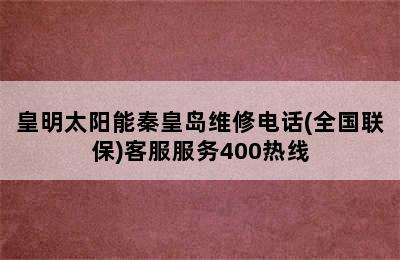 皇明太阳能秦皇岛维修电话(全国联保)客服服务400热线